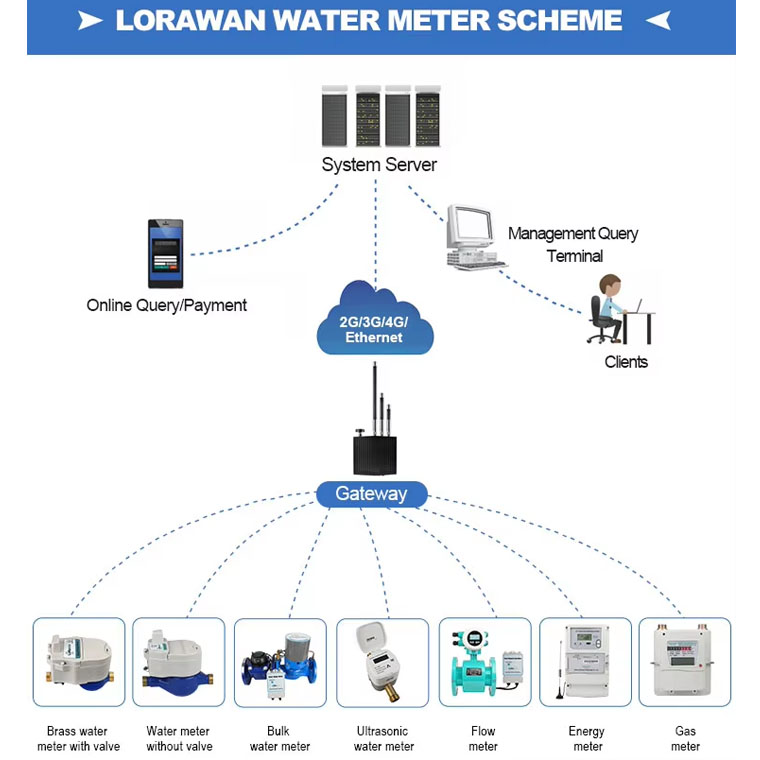 LORAWAN WATER METER SCHEME

System Server

Online Query/Payment

Management Query Terminal

2G/3G/4G/ Ethernet

Clients

Gateway

Brass water meter with valve

Water meter without valve

Bulk water meter

Ultrasonic water meter

Flow meter

Energy meter

Gas meter